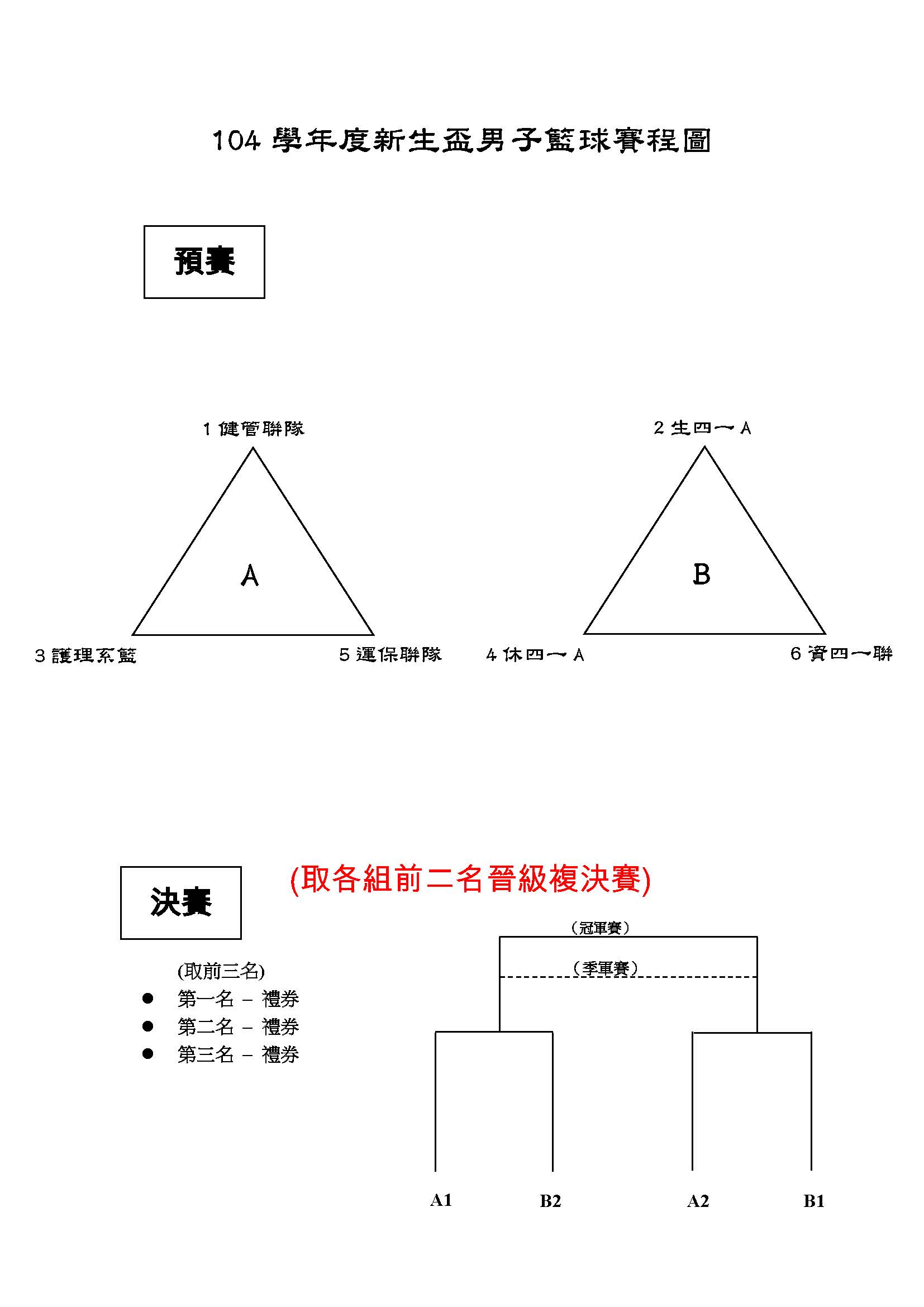 104 學年度新生盃男子籃球賽程圖

預賽

1 健管聯隊

A

3 護理系籃

5 運保聯隊

2 生四一 A

B

4 休四一 A

6 資四一聯

決賽

(取各組前二名晉級複決賽)

(取前三名)
● 第一名 – 禮券
● 第二名 – 禮券
● 第三名 – 禮券

（冠軍賽）

（季軍賽）

A1 B2 A2 B1